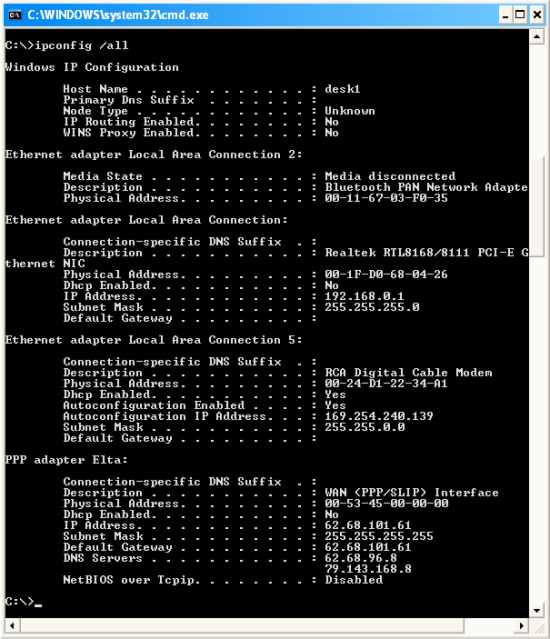 C:\WINDOWS\system32\cmd.exe

C:\>ipconfig /all

Windows IP Configuration

Host Name . . . . . . . . . . . . : desk1
Primary Dns Suffix . . . . . . . :
Node Type . . . . . . . . . . . . : Unknown
IP Routing Enabled. . . . . . . . : No
WINS Proxy Enabled. . . . . . . . : No

Ethernet adapter Local Area Connection 2:

Media State . . . . . . . . . . . : Media disconnected
Description . . . . . . . . . . . : Bluetooth PAN Network Adapte
Physical Address. . . . . . . . . : 00-11-67-03-F0-35

Ethernet adapter Local Area Connection:

Connection-specific DNS Suffix . :
Description . . . . . . . . . . . : Realtek RTL8168/8111 PCI-E G
thernet NIC
Physical Address. . . . . . . . . : 00-1F-D0-68-04-26
Dhcp Enabled. . . . . . . . . . . : No
IP Address. . . . . . . . . . . . : 192.168.0.1
Subnet Mask . . . . . . . . . . . : 255.255.255.0
Default Gateway . . . . . . . . . :

Ethernet adapter Local Area Connection 5:

Connection-specific DNS Suffix . :
Description . . . . . . . . . . . : RCA Digital Cable Modem
Physical Address. . . . . . . . . : 00-24-D1-22-34-A1
Dhcp Enabled. . . . . . . . . . . : Yes
Autoconfiguration Enabled . . . . : Yes
Autoconfiguration IP Address. . . : 169.254.240.139
Subnet Mask . . . . . . . . . . . : 255.255.0.0
Default Gateway . . . . . . . . . :

PPP adapter Elta:

Connection-specific DNS Suffix . :
Description . . . . . . . . . . . : WAN (PPP/SLIP) Interface
Physical Address. . . . . . . . . : 00-53-45-00-00-00
Dhcp Enabled. . . . . . . . . . . : No
IP Address. . . . . . . . . . . . : 62.68.101.61
Subnet Mask . . . . . . . . . . . : 255.255.255.255
Default Gateway . . . . . . . . . : 62.68.101.61
DNS Servers . . . . . . . . . . . : 62.68.96.8
79.143.168.8
NetBIOS over Tcpip. . . . . . . . : Disabled

C:\>_